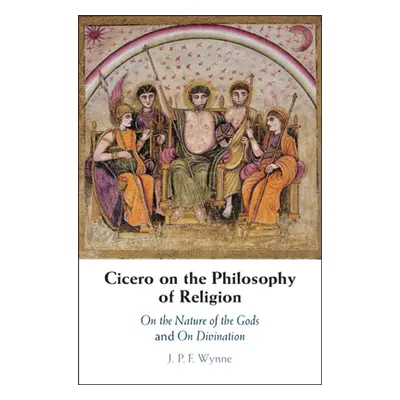 Cicero on the Philosophy of Religion

On the Nature of the Gods and On Divination

J. P. F. Wynne